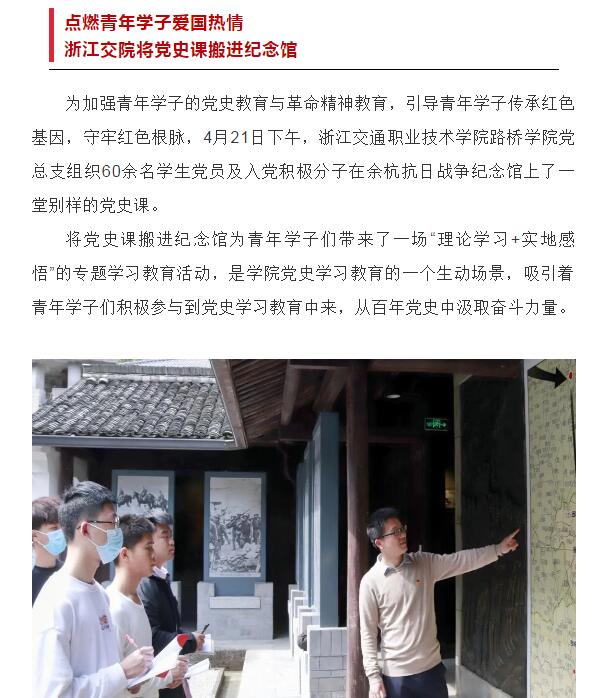 点燃青年学子爱国热情
浙江交院将党史课搬进纪念馆

为加强青年学子的党史教育与革命精神教育，引导青年学子传承红色基因，守牢红色根脉，4月21日下午，浙江交通职业技术学院路桥学院党总支组织60余名学生党员及入党积极分子在余杭抗日战争纪念馆上了一堂别样的党史课。

将党史课搬进纪念馆为青年学子们带来了一场“理论学习+实地感悟”的专题学习教育活动，是学院党史学习教育的一个生动场景，吸引着青年学子们积极参与到党史学习教育中来，从百年党史中汲取奋斗力量。